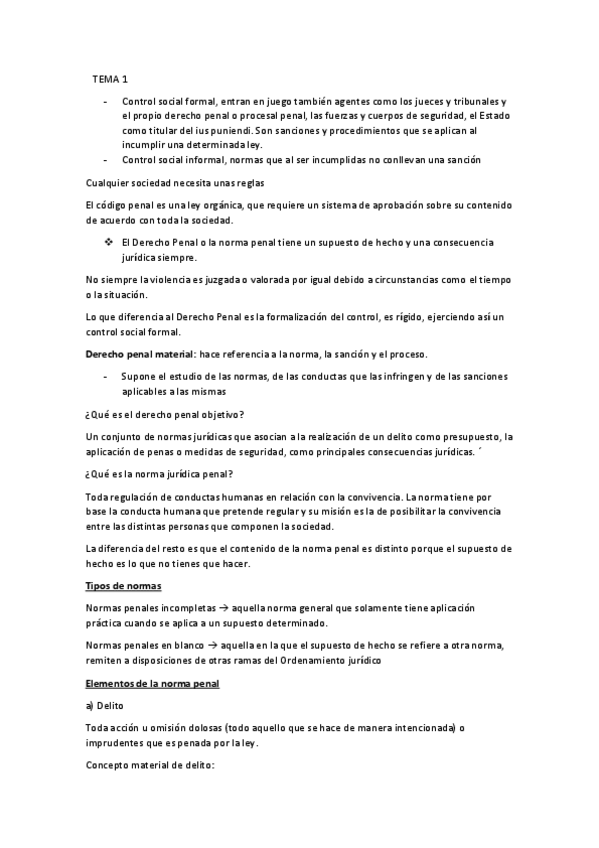 TEMA 1

- Control social formal, entran en juego también agentes como los jueces y tribunales y el propio derecho penal o procesal penal, las fuerzas y cuerpos de seguridad, el Estado como titular del ius puniendi. Son sanciones y procedimientos que se aplican al incumplir una determinada ley.
- Control social informal, normas que al ser incumplidas no conllevan una sanción

Cualquier sociedad necesita unas reglas

El código penal es una ley orgánica, que requiere un sistema de aprobación sobre su contenido de acuerdo con toda la sociedad.

❖ El Derecho Penal o la norma penal tiene un supuesto de hecho y una consecuencia jurídica siempre.

No siempre la violencia es juzgada o valorada por igual debido a circunstancias como el tiempo o la situación.

Lo que diferencia al Derecho Penal es la formalización del control, es rígido, ejerciendo así un control social formal.

Derecho penal material: hace referencia a la norma, la sanción y el proceso.

- Supone el estudio de las normas, de las conductas que las infringen y de las sanciones aplicables a las mismas

¿Qué es el derecho penal objetivo?

Un conjunto de normas jurídicas que asocian a la realización de un delito como presupuesto, la aplicación de penas o medidas de seguridad, como principales consecuencias jurídicas. ´

¿Qué es la norma jurídica penal?

Toda regulación de conductas humanas en relación con la convivencia. La norma tiene por base la conducta humana que pretende regular y su misión es la de posibilitar la convivencia entre las distintas personas que componen la sociedad.

La diferencia del resto es que el contenido de la norma penal es distinto porque el supuesto de hecho es lo que no tienes que hacer.

Tipos de normas

Normas penales incompletas → aquella norma general que solamente tiene aplicación práctica cuando se aplica a un supuesto determinado.

Normas penales en blanco → aquella en la que el supuesto de hecho se refiere a otra norma, remiten a disposiciones de otras ramas del Ordenamiento jurídico

Elementos de la norma penal

a) Delito

Toda acción u omisión dolosas (todo aquello que se hace de manera intencionada) o imprudentes que es penada por la ley.

Concepto material de delito: